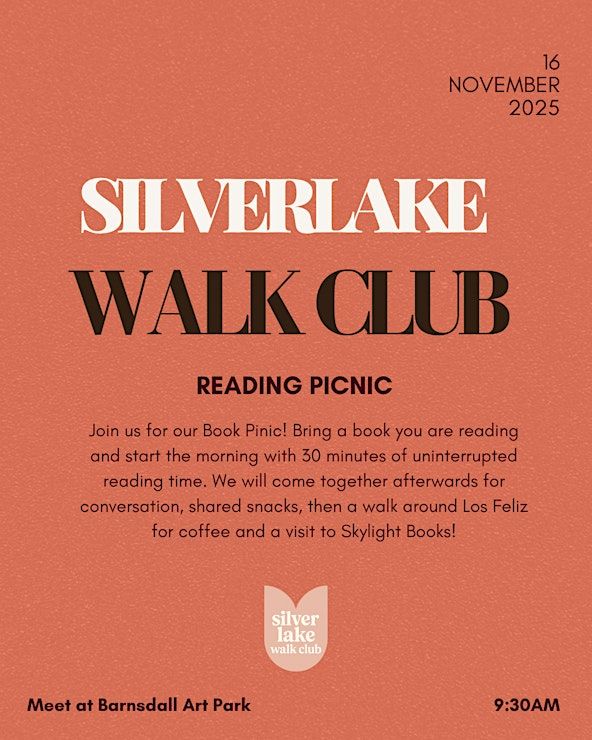 16
NOVEMBER
2025

SILVERLAKE
WALK CLUB

READING PICNIC

Join us for our Book Pinic! Bring a book you are reading and start the morning with 30 minutes of uninterrupted reading time. We will come together afterwards for conversation, shared snacks, then a walk around Los Feliz for coffee and a visit to Skylight Books!

silver
lake
walk club

Meet at Barnsdall Art Park

9:30AM